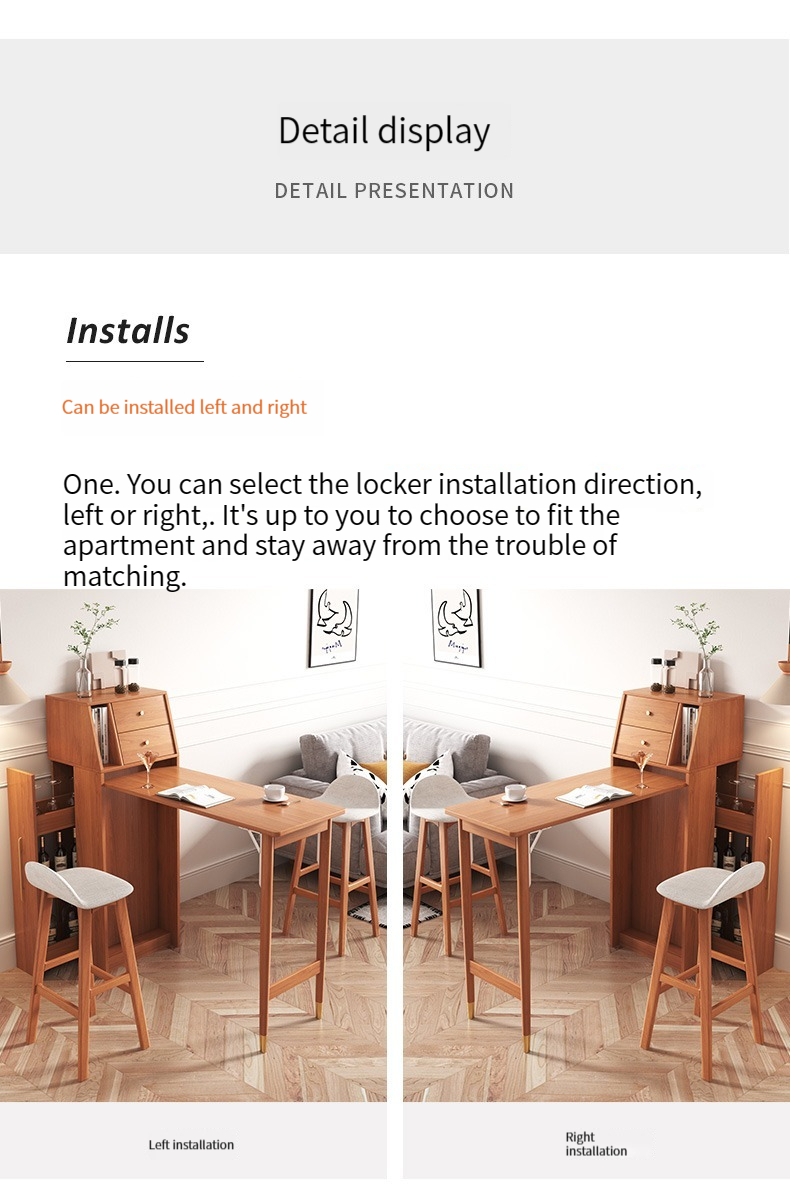 Detail display

DETAIL PRESENTATION

Installs

Can be installed left and right

One. You can select the locker installation direction, left or right,. It's up to you to choose to fit the apartment and stay away from the trouble of matching.

Left installation

Right
installation